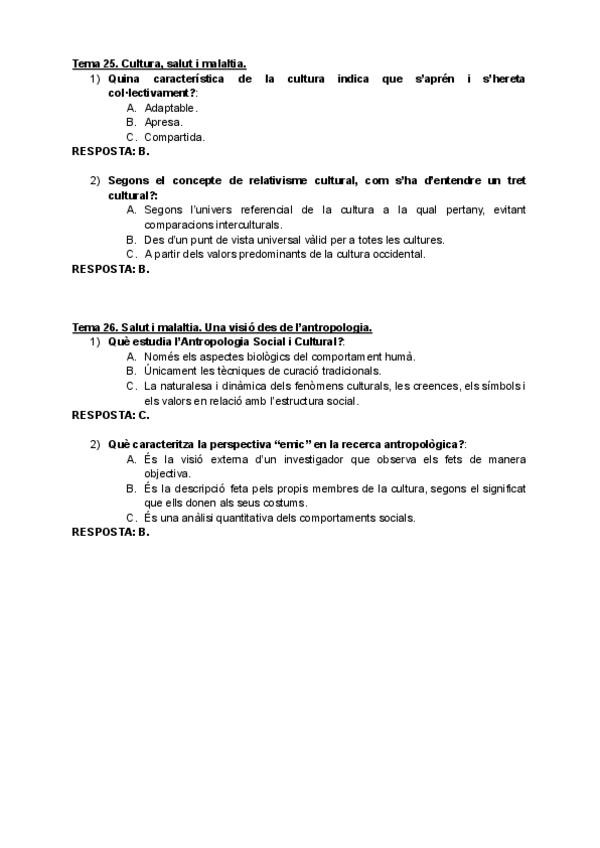 Tema 25. Cultura, salut i malaltia.

1) Quina característica de la cultura indica que s'aprén i s'hereta col·lectivament?:
A. Adaptable.
B. Apresa.
C. Compartida.
RESPOSTA: B.

2) Segons el concepte de relativisme cultural, com s'ha d'entendre un tret cultural?:
A. Segons l'univers referencial de la cultura a la qual pertany, evitant comparacions interculturals.
B. Des d'un punt de vista universal vàlid per a totes les cultures.
C. A partir dels valors predominants de la cultura occidental.
RESPOSTA: B.

Tema 26. Salut i malaltia. Una visió des de l'antropologia.

1) Què estudia l'Antropologia Social i Cultural?:
A. Només els aspectes biològics del comportament humà.
B. Únicament les tècniques de curació tradicionals.
C. La naturalesa i dinàmica dels fenòmens culturals, les creences, els símbols i els valors en relació amb l'estructura social.
RESPOSTA: C.

2) Què caracteritza la perspectiva "emic" en la recerca antropològica?:
A. És la visió externa d'un investigador que observa els fets de manera objectiva.
B. És la descripció feta pels propis membres de la cultura, segons el significat que ells donen als seus costums.
C. És una anàlisi quantitativa dels comportaments socials.
RESPOSTA: B.